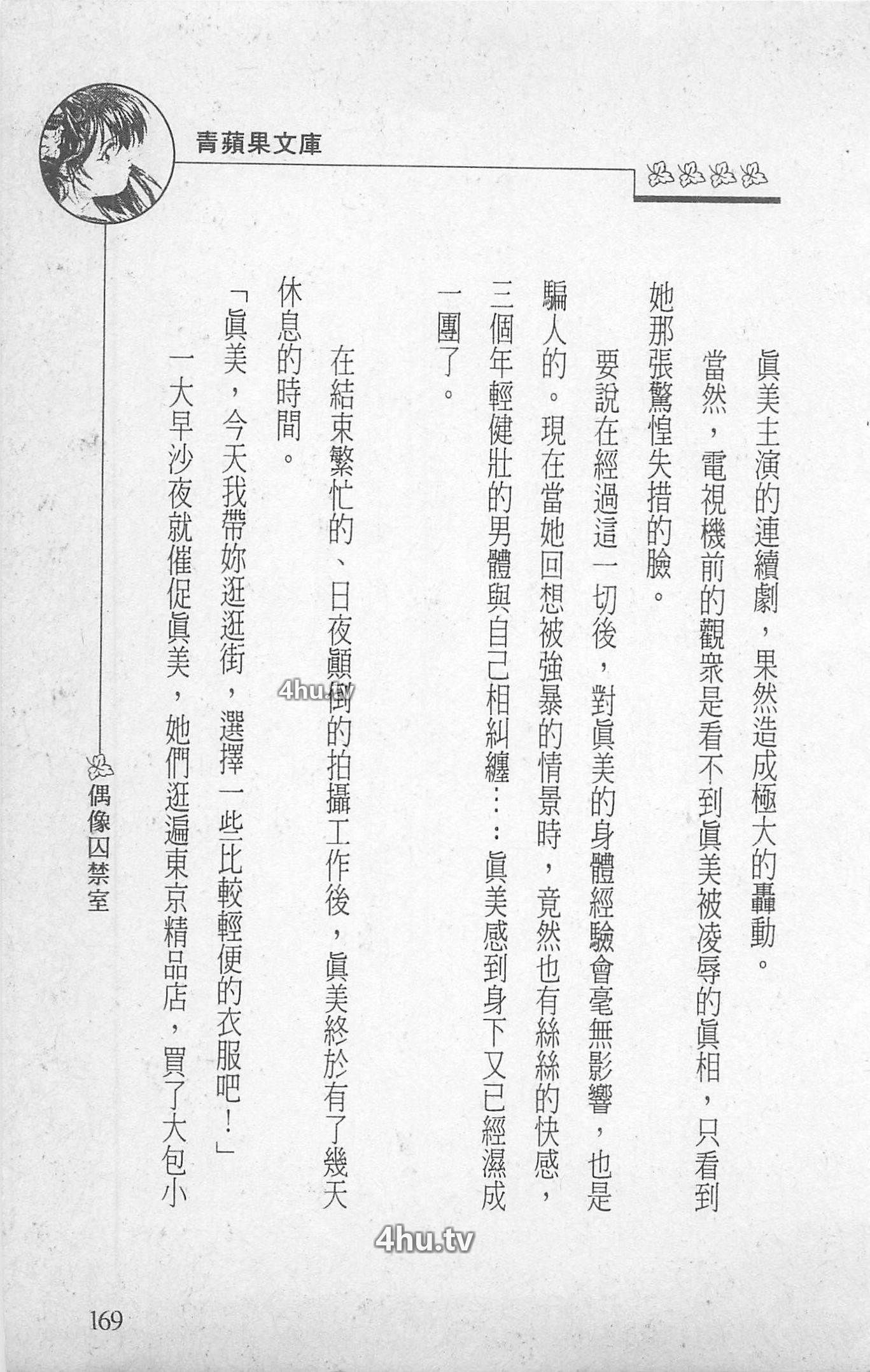 青蘋果文庫

眞美主演的連續劇，果然造成極大的轟動。

當然，電視機前的觀衆是看不到眞美被凌辱的眞相，只看到她那張驚惶失措的臉。

要說在經過這一切後，對眞美的身體經驗會毫無影響，也是騙人的。現在當她回想被強暴的情景時，竟然也有絲絲的快感，三個年輕健壯的男體與自己相糾纏……眞美感到身下又已經濕成一團了。

在結束繁忙的、日夜顚倒的拍攝工作後，眞美終於有了幾天休息的時間。

「眞美，今天我帶妳逛逛街，選擇一些比較輕便的衣服吧！」

一大早沙夜就催促眞美，她們逛遍東京精品店，買了大包小

偶像囚禁室

169

4hu.tv